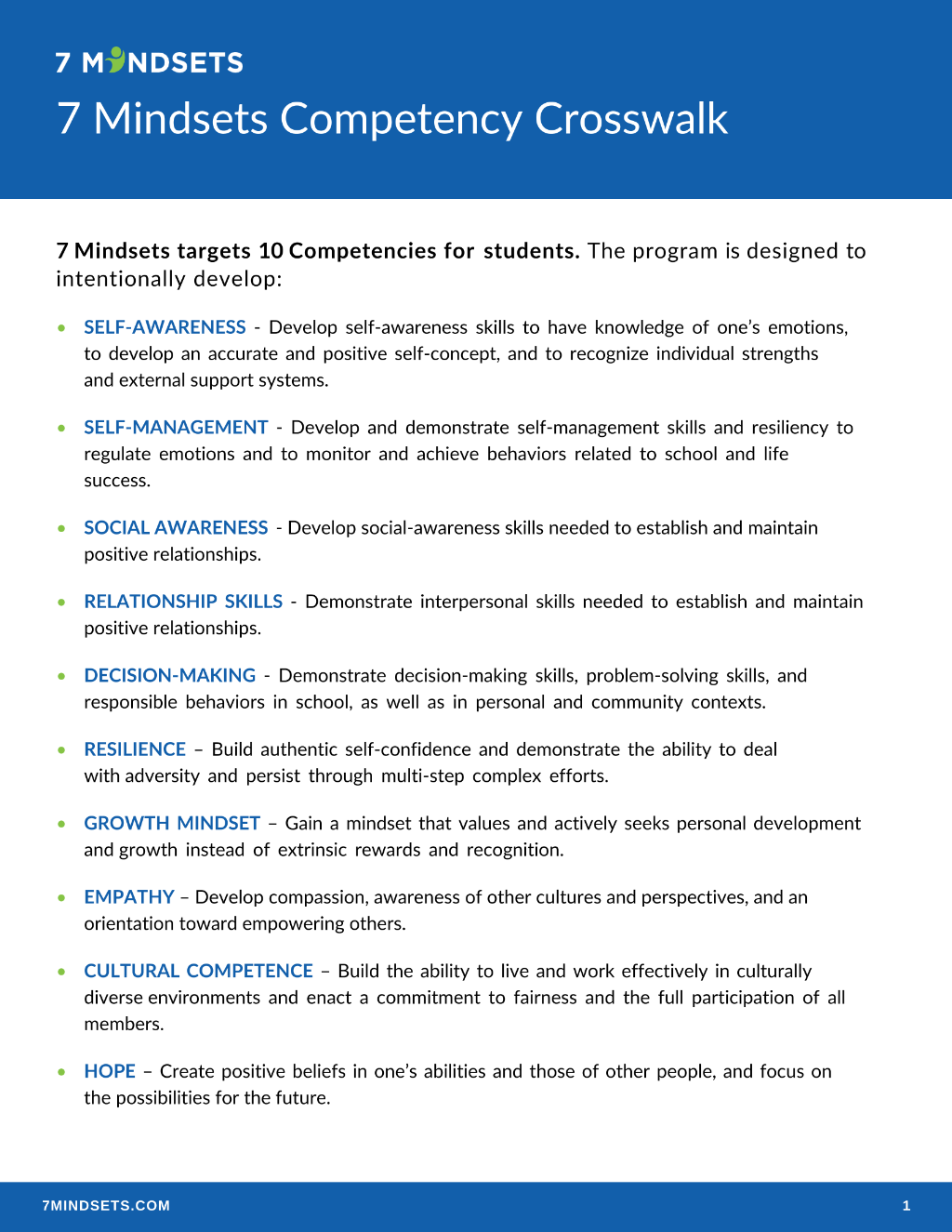 7 MINDSETS

7 Mindsets Competency Crosswalk

7 Mindsets targets 10 Competencies for students. The program is designed to intentionally develop:

• SELF-AWARENESS - Develop self-awareness skills to have knowledge of one's emotions, to develop an accurate and positive self-concept, and to recognize individual strengths and external support systems.

• SELF-MANAGEMENT - Develop and demonstrate self-management skills and resiliency to regulate emotions and to monitor and achieve behaviors related to school and life success.

• SOCIAL AWARENESS - Develop social-awareness skills needed to establish and maintain positive relationships.

• RELATIONSHIP SKILLS - Demonstrate interpersonal skills needed to establish and maintain positive relationships.

• DECISION-MAKING - Demonstrate decision-making skills, problem-solving skills, and responsible behaviors in school, as well as in personal and community contexts.

• RESILIENCE – Build authentic self-confidence and demonstrate the ability to deal with adversity and persist through multi-step complex efforts.

• GROWTH MINDSET – Gain a mindset that values and actively seeks personal development and growth instead of extrinsic rewards and recognition.

• EMPATHY – Develop compassion, awareness of other cultures and perspectives, and an orientation toward empowering others.

• CULTURAL COMPETENCE – Build the ability to live and work effectively in culturally diverse environments and enact a commitment to fairness and the full participation of all members.

• HOPE – Create positive beliefs in one's abilities and those of other people, and focus on the possibilities for the future.

7MINDSETS.COM

1